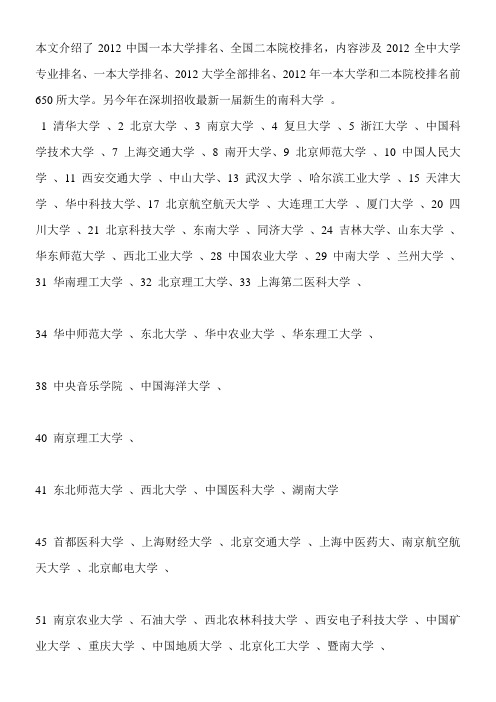 本文介绍了 2012 中国一本大学排名、全国二本院校排名，内容涉及 2012 全中大学专业排名、一本大学排名、2012 大学全部排名、2012 年一本大学和二本院校排名前 650 所大学。另今年在深圳招收最新一届新生的南科大学 。

1 清华大学 、2 北京大学 、3 南京大学 、4 复旦大学 、5 浙江大学 、中国科学技术大学 、7 上海交通大学 、8 南开大学、9 北京师范大学 、10 中国人民大学 、11 西安交通大学 、中山大学、13 武汉大学 、哈尔滨工业大学 、15 天津大学 、华中科技大学、17 北京航空航天大学 、大连理工大学 、厦门大学 、20 四川大学 、21 北京科技大学 、东南大学 、同济大学 、24 吉林大学、山东大学 、华东师范大学 、西北工业大学 、28 中国农业大学 、29 中南大学 、兰州大学 、31 华南理工大学 、32 北京理工大学、33 上海第二医科大学 、

34 华中师范大学 、东北大学 、华中农业大学 、华东理工大学 、

38 中央音乐学院 、中国海洋大学 、

40 南京理工大学 、

41 东北师范大学 、西北大学 、中国医科大学 、湖南大学

45 首都医科大学 、上海财经大学 、北京交通大学 、上海中医药大、南京航空航天大学 、北京邮电大学 、

51 南京农业大学 、石油大学 、西北农林科技大学 、西安电子科技大学 、中国矿业大学 、重庆大学 、中国地质大学 、北京化工大学 、暨南大学 、